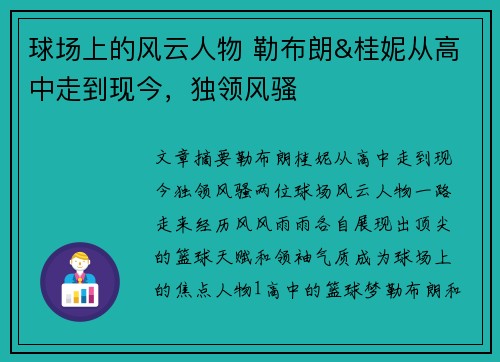 球场上的风云人物 勒布朗&桂妮从高中走到现今，独领风骚

文章摘要勒布朗桂妮从高中走到现今独领风骚两位球场风云人物一路走来经历风风雨雨各自展现出顶尖的篮球天赋和领袖气质成为球场上的焦点人物1高中的篮球梦勒布朗和